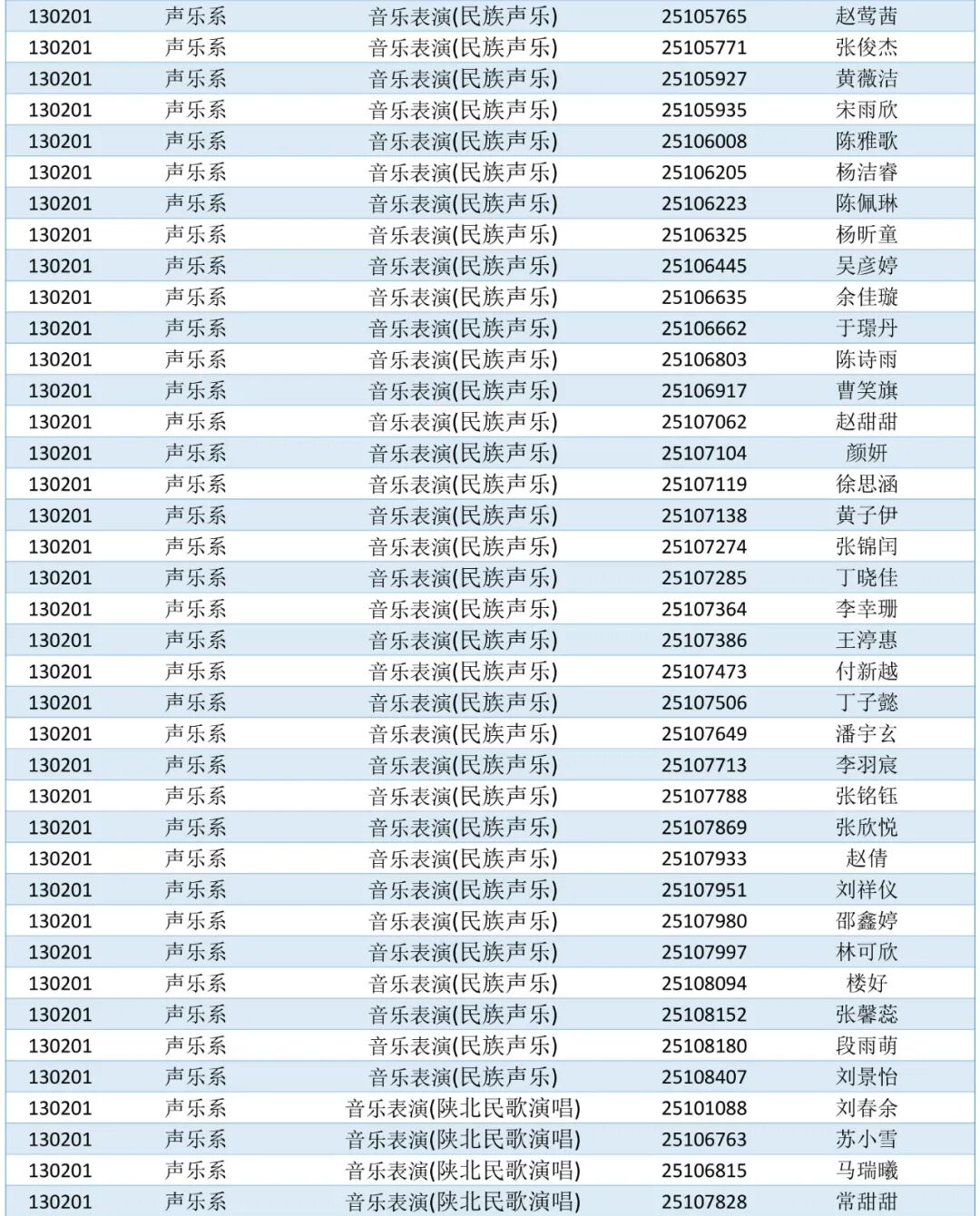 | 130201 | 声乐系 | 音乐表演(民族声乐) | 25105765 | 赵莺茜 |
|---|---|---|---|---|
| 130201 | 声乐系 | 音乐表演(民族声乐) | 25105771 | 张俊杰 |
| 130201 | 声乐系 | 音乐表演(民族声乐) | 25105927 | 黄薇洁 |
| 130201 | 声乐系 | 音乐表演(民族声乐) | 25105935 | 宋雨欣 |
| 130201 | 声乐系 | 音乐表演(民族声乐) | 25106008 | 陈雅歌 |
| 130201 | 声乐系 | 音乐表演(民族声乐) | 25106205 | 杨洁睿 |
| 130201 | 声乐系 | 音乐表演(民族声乐) | 25106223 | 陈佩琳 |
| 130201 | 声乐系 | 音乐表演(民族声乐) | 25106325 | 杨昕童 |
| 130201 | 声乐系 | 音乐表演(民族声乐) | 25106445 | 吴彦婷 |
| 130201 | 声乐系 | 音乐表演(民族声乐) | 25106635 | 余佳璇 |
| 130201 | 声乐系 | 音乐表演(民族声乐) | 25106662 | 于璟丹 |
| 130201 | 声乐系 | 音乐表演(民族声乐) | 25106803 | 陈诗雨 |
| 130201 | 声乐系 | 音乐表演(民族声乐) | 25106917 | 曹笑旗 |
| 130201 | 声乐系 | 音乐表演(民族声乐) | 25107062 | 赵甜甜 |
| 130201 | 声乐系 | 音乐表演(民族声乐) | 25107104 | 颜妍 |
| 130201 | 声乐系 | 音乐表演(民族声乐) | 25107119 | 徐思涵 |
| 130201 | 声乐系 | 音乐表演(民族声乐) | 25107138 | 黄子伊 |
| 130201 | 声乐系 | 音乐表演(民族声乐) | 25107274 | 张锦闰 |
| 130201 | 声乐系 | 音乐表演(民族声乐) | 25107285 | 丁晓佳 |
| 130201 | 声乐系 | 音乐表演(民族声乐) | 25107364 | 李幸珊 |
| 130201 | 声乐系 | 音乐表演(民族声乐) | 25107386 | 王渟惠 |
| 130201 | 声乐系 | 音乐表演(民族声乐) | 25107473 | 付新越 |
| 130201 | 声乐系 | 音乐表演(民族声乐) | 25107506 | 丁子懿 |
| 130201 | 声乐系 | 音乐表演(民族声乐) | 25107649 | 潘宇玄 |
| 130201 | 声乐系 | 音乐表演(民族声乐) | 25107713 | 李羽宸 |
| 130201 | 声乐系 | 音乐表演(民族声乐) | 25107788 | 张铭钰 |
| 130201 | 声乐系 | 音乐表演(民族声乐) | 25107869 | 张欣悦 |
| 130201 | 声乐系 | 音乐表演(民族声乐) | 25107933 | 赵倩 |
| 130201 | 声乐系 | 音乐表演(民族声乐) | 25107951 | 刘祥仪 |
| 130201 | 声乐系 | 音乐表演(民族声乐) | 25107980 | 邵鑫婷 |
| 130201 | 声乐系 | 音乐表演(民族声乐) | 25107997 | 林可欣 |
| 130201 | 声乐系 | 音乐表演(民族声乐) | 25108094 | 楼好 |
| 130201 | 声乐系 | 音乐表演(民族声乐) | 25108152 | 张馨蕊 |
| 130201 | 声乐系 | 音乐表演(民族声乐) | 25108180 | 段雨萌 |
| 130201 | 声乐系 | 音乐表演(民族声乐) | 25108407 | 刘景怡 |
| 130201 | 声乐系 | 音乐表演(陕北民歌演唱) | 25101088 | 刘春余 |
| 130201 | 声乐系 | 音乐表演(陕北民歌演唱) | 25106763 | 苏小雪 |
| 130201 | 声乐系 | 音乐表演(陕北民歌演唱) | 25106815 | 马瑞曦 |
| 130201 | 声乐系 | 音乐表演(陕北民歌演唱) | 25107828 | 常甜甜 |